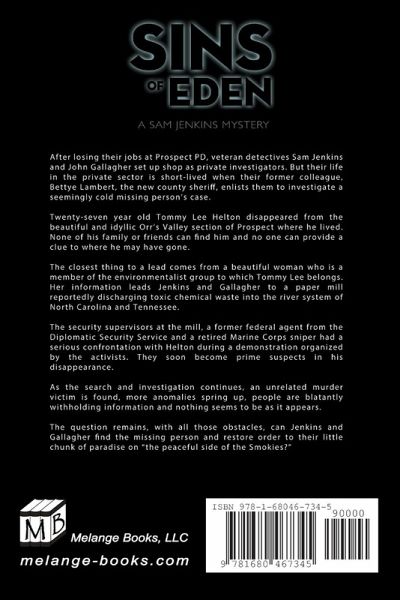 SINS
OF EDEN

A SAM JENKINS MYSTERY

After losing their jobs at Prospect PD, veteran detectives Sam Jenkins and John Gallagher set up shop as private investigators. But their life in the private sector is short-lived when their former colleague, Bettye Lambert, the new county sheriff, enlists them to investigate a seemingly cold missing person's case.

Twenty-seven year old Tommy Lee Helton disappeared from the beautiful and idyllic Orr's Valley section of Prospect where he lived. None of his family or friends can find him and no one can provide a clue to where he may have gone.

The closest thing to a lead comes from a beautiful woman who is a member of the environmentalist group to which Tommy Lee belongs. Her information leads Jenkins and Gallagher to a paper mill reportedly discharging toxic chemical waste into the river system of North Carolina and Tennessee.

The security supervisors at the mill, a former federal agent from the Diplomatic Security Service and a retired Marine Corps sniper had a serious confrontation with Helton during a demonstration organized by the activists. They soon become prime suspects in his disappearance.

As the search and investigation continues, an unrelated murder victim is found, more anomalies spring up, people are blatantly withholding information and nothing seems to be as it appears.

The question remains, with all those obstacles, can Jenkins and Gallagher find the missing person and restore order to their little chunk of paradise on "the peaceful side of the Smokies?"

MB

Melange Books, LLC

melange-books.com

ISBN 978-1-68046-734-5

90000

9 781680 467345